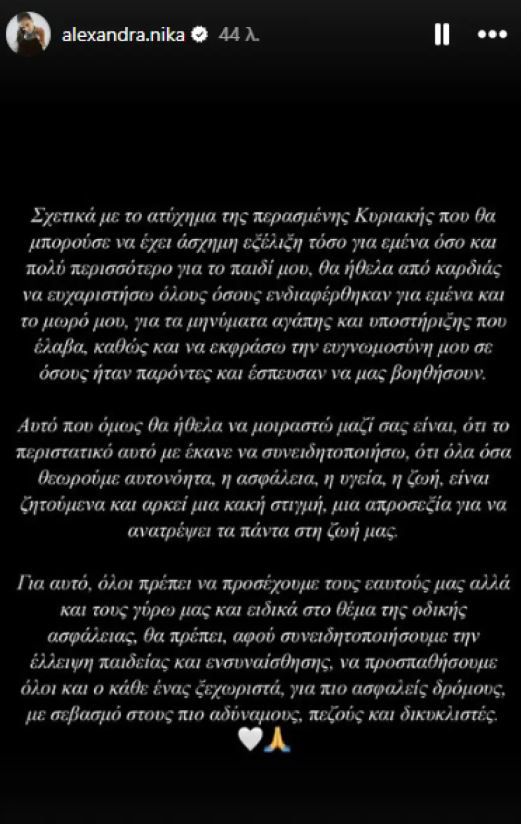 alexandra.nika 44 λ.

Σχετικά με το ατύχημα της περασμένης Κυριακής που θα μπορούσε να έχει άσχημη εξέλιξη τόσο για εμένα όσο και πολύ περισσότερο για το παιδί μου, θα ήθελα από καρδιάς να ευχαριστήσω όλους όσους ενδιαφέρθηκαν για εμένα και το μωρό μου, για τα μηνύματα αγάπης και υποστήριξης που έλαβα, καθώς και να εκφράσω την ευγνωμοσύνη μου σε όσους ήταν παρόντες και έσπευσαν να μας βοηθήσουν.

Αυτό που όμως θα ήθελα να μοιραστώ μαζί σας είναι, ότι το περιστατικό αυτό με έκανε να συνειδητοποιήσω, ότι όλα όσα θεωρούμε αυτονόητα, η ασφάλεια, η υγεία, η ζωή, είναι ζητούμενα και αρκεί μια κακή στιγμή, μια απροσεξία για να ανατρέψει τα πάντα στη ζωή μας.

Για αυτό, όλοι πρέπει να προσέχουμε τους εαυτούς μας αλλά και τους γύρω μας και ειδικά στο θέμα της οδικής ασφάλειας, θα πρέπει, αφού συνειδητοποιήσουμε την έλλειψη παιδείας και ενσυναίσθησης, να προσπαθήσουμε όλοι και ο κάθε ένας ξεχωριστά, για πιο ασφαλείς δρόμους, με σεβασμό στους πιο αδύναμους, πεζούς και δικυκλιστές.
🤍🙏